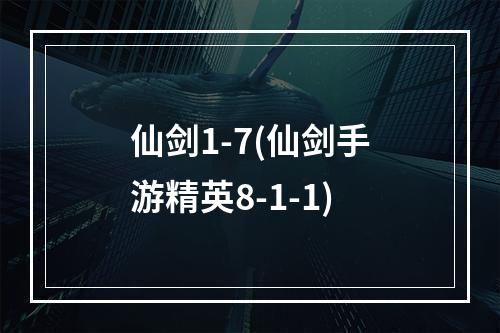 仙剑1-7(仙剑手游精英8-1-1)